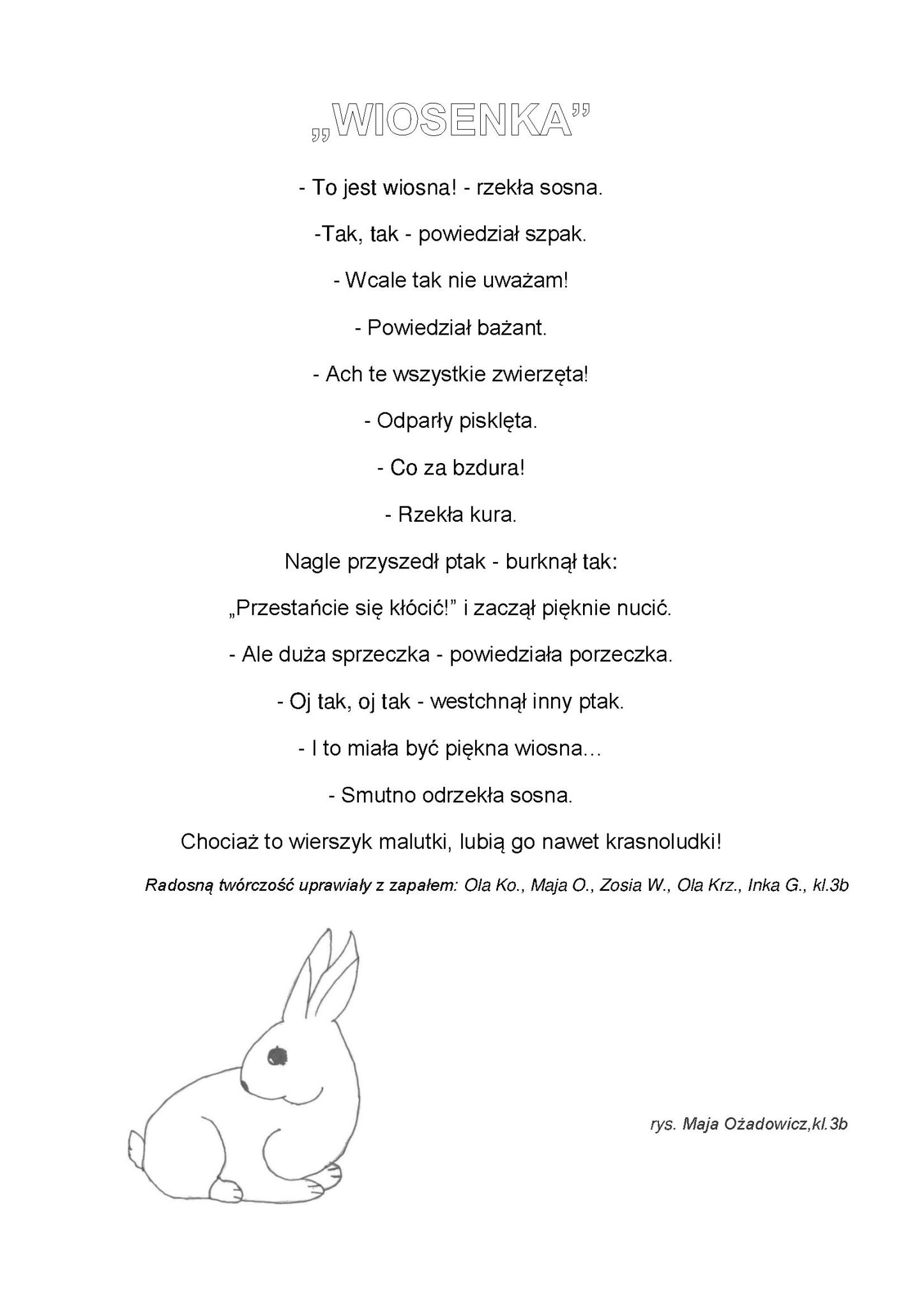 „WIOSENKA”

- To jest wiosna! - rzekła sosna.

-Tak, tak - powiedział szpak.

- Wcale tak nie uważam!

- Powiedział bażant.

- Ach te wszystkie zwierzęta!

- Odparły pisklęta.

- Co za bzdura!

- Rzekła kura.

Nagle przyszedł ptak - burknął tak:

„Przestańcie się kłócić!” i zaczął pięknie nucić.

- Ale duża sprzeczka - powiedziała porzeczka.

- Oj tak, oj tak - westchnął inny ptak.

- I to miała być piękna wiosna...

- Smutno odrzekła sosna.

Chociaż to wierszyk malutki, lubią go nawet krasnoludki!

Radosną twórczość uprawiały z zapałem: Ola Ko., Maja O., Zosia W., Ola Krz., Inka G., kl.3b

rys. Maja Ożadowicz,kl.3b